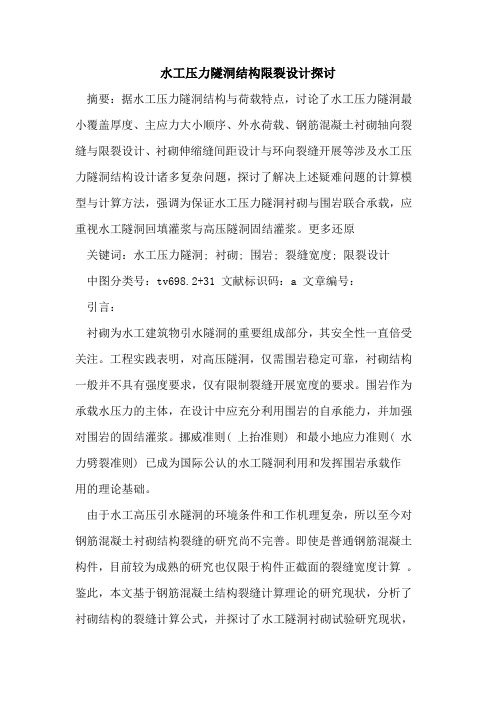 水工压力隧洞结构限裂设计探讨

摘要：据水工压力隧洞结构与荷载特点，讨论了水工压力隧洞最小覆盖厚度、主应力大小顺序、外水荷载、钢筋混凝土衬砌轴向裂缝与限裂设计、衬砌伸缩缝间距设计与环向裂缝开展等涉及水工压力隧洞结构设计诸多复杂问题，探讨了解决上述疑难问题的计算模型与计算方法，强调为保证水工压力隧洞衬砌与围岩联合承载，应重视水工隧洞回填灌浆与高压隧洞固结灌浆。更多还原

关键词：水工压力隧洞；衬砌；围岩；裂缝宽度；限裂设计

中图分类号：tv698.2+31 文献标识码：a 文章编号：

引言：

衬砌为水工建筑物引水隧洞的重要组成部分，其安全性一直倍受关注。工程实践表明，对高压隧洞，仅需围岩稳定可靠，衬砌结构一般并不具有强度要求，仅有限制裂缝开展宽度的要求。围岩作为承载水压力的主体，在设计中应充分利用围岩的自承能力，并加强对围岩的固结灌浆。挪威准则（上抬准则）和最小地应力准则（水力劈裂准则）已成为国际公认的水工隧洞利用和发挥围岩承载作用的理论基础。

由于水工高压引水隧洞的环境条件和工作机理复杂，所以至今对钢筋混凝土衬砌结构裂缝的研究尚不完善。即使是普通钢筋混凝土构件，目前较为成熟的研究也仅限于构件正截面的裂缝宽度计算 。鉴此，本文基于钢筋混凝土结构裂缝计算理论的研究现状，分析了衬砌结构的裂缝计算公式，并探讨了水工隧洞衬砌试验研究现状，